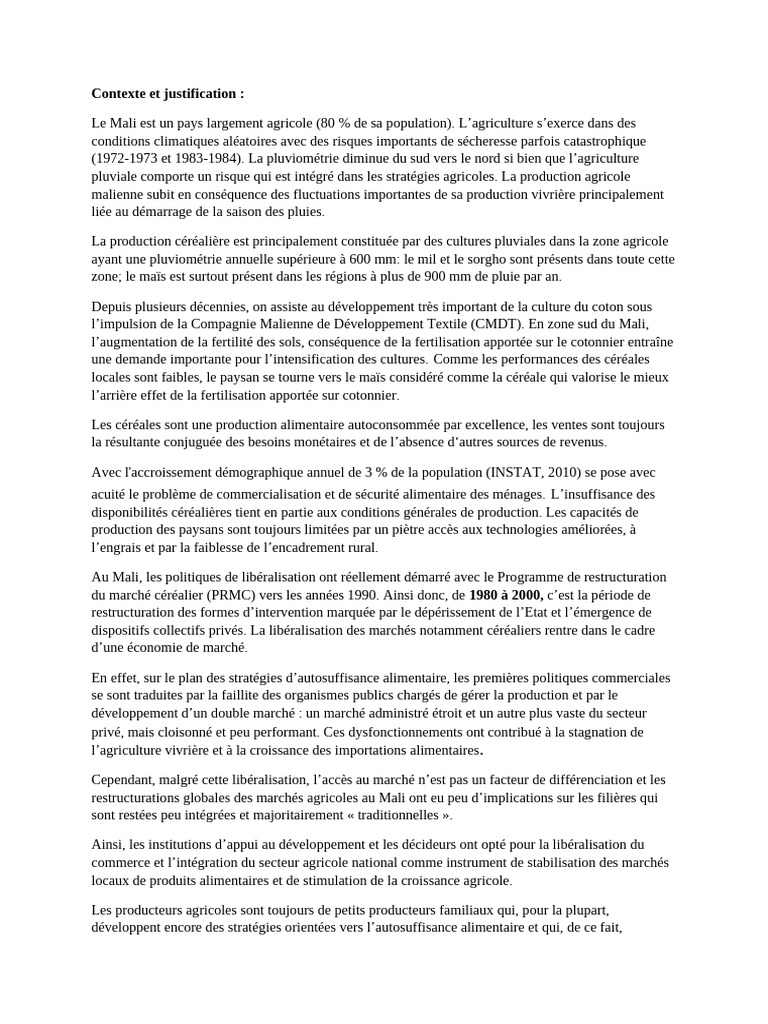 Contexte et justification :

Le Mali est un pays largement agricole (80 % de sa population). L'agriculture s'exerce dans des conditions climatiques aléatoires avec des risques importants de sécheresse parfois catastrophique (1972-1973 et 1983-1984). La pluviométrie diminue du sud vers le nord si bien que l'agriculture pluviale comporte un risque qui est intégré dans les stratégies agricoles. La production agricole malienne subit en conséquence des fluctuations importantes de sa production vivrière principalement liée au démarrage de la saison des pluies.

La production céréalière est principalement constituée par des cultures pluviales dans la zone agricole ayant une pluviométrie annuelle supérieure à 600 mm: le mil et le sorgho sont présents dans toute cette zone; le maïs est surtout présent dans les régions à plus de 900 mm de pluie par an.

Depuis plusieurs décennies, on assiste au développement très important de la culture du coton sous l'impulsion de la Compagnie Malienne de Développement Textile (CMDT). En zone sud du Mali, l'augmentation de la fertilité des sols, conséquence de la fertilisation apportée sur le cotonnier entraîne une demande importante pour l'intensification des cultures. Comme les performances des céréales locales sont faibles, le paysan se tourne vers le maïs considéré comme la céréale qui valorise le mieux l'arrière effet de la fertilisation apportée sur cotonnier.

Les céréales sont une production alimentaire autoconsommée par excellence, les ventes sont toujours la résultante conjuguée des besoins monétaires et de l'absence d'autres sources de revenus.

Avec l'accroissement démographique annuel de 3 % de la population (INSTAT, 2010) se pose avec acuité le problème de commercialisation et de sécurité alimentaire des ménages. L'insuffisance des disponibilités céréalières tient en partie aux conditions générales de production. Les capacités de production des paysans sont toujours limitées par un piètre accès aux technologies améliorées, à l'engrais et par la faiblesse de l'encadrement rural.

Au Mali, les politiques de libéralisation ont réellement démarré avec le Programme de restructuration du marché céréalier (PRMC) vers les années 1990. Ainsi donc, de 1980 à 2000, c'est la période de restructuration des formes d'intervention marquée par le dépérissement de l'Etat et l'émergence de dispositifs collectifs privés. La libéralisation des marchés notamment céréaliers rentre dans le cadre d'une économie de marché.

En effet, sur le plan des stratégies d'autosuffisance alimentaire, les premières politiques commerciales se sont traduites par la faillite des organismes publics chargés de gérer la production et par le développement d'un double marché : un marché administré étroit et un autre plus vaste du secteur privé, mais cloisonné et peu performant. Ces dysfonctionnements ont contribué à la stagnation de l'agriculture vivrière et à la croissance des importations alimentaires.

Cependant, malgré cette libéralisation, l'accès au marché n'est pas un facteur de différenciation et les restructurations globales des marchés agricoles au Mali ont eu peu d'implications sur les filières qui sont restées peu intégrées et majoritairement « traditionnelles ».

Ainsi, les institutions d'appui au développement et les décideurs ont opté pour la libéralisation du commerce et l'intégration du secteur agricole national comme instrument de stabilisation des marchés locaux de produits alimentaires et de stimulation de la croissance agricole.

Les producteurs agricoles sont toujours de petits producteurs familiaux qui, pour la plupart, développent encore des stratégies orientées vers l'autosuffisance alimentaire et qui, de ce fait,